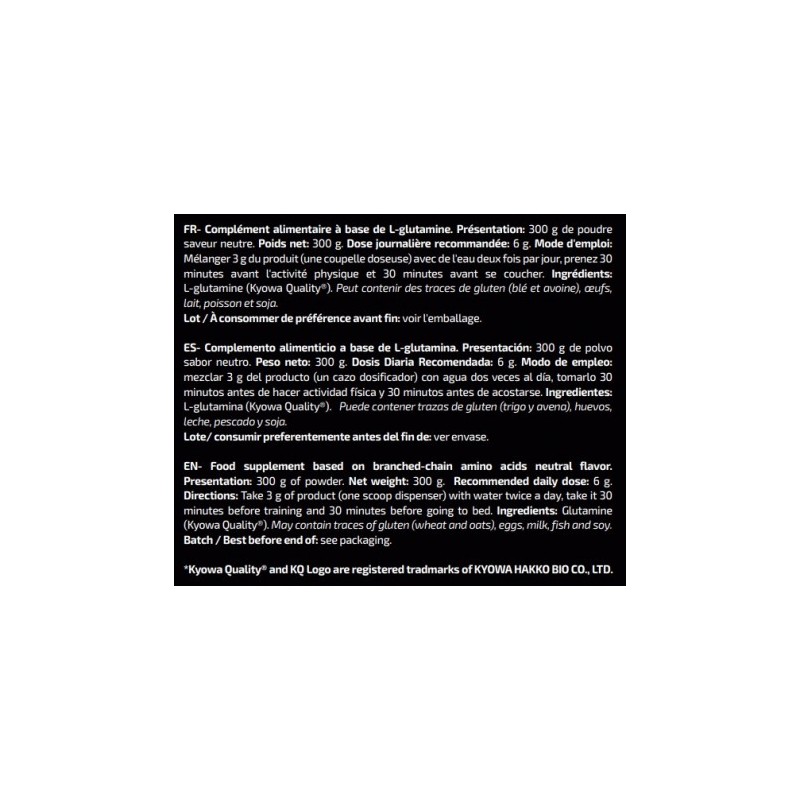 FR- Complément alimentaire à base de L-glutamine. Présentation: 300 g de poudre saveur neutre. Poids net: 300 g. Dose journalière recommandée: 6 g. Mode d'emploi: Mélanger 3 g du produit (une coupelle doseuse) avec de l'eau deux fois par jour, prenez 30 minutes avant l'activité physique et 30 minutes avant se coucher. Ingrédients: L-glutamine (Kyowa Quality®). Peut contenir des traces de gluten (blé et avoine), œufs, lait, poisson et soja.
Lot / À consommer de préférence avant fin: voir l'emballage.

ES- Complemento alimenticio a base de L-glutamina. Presentación: 300 g de polvo sabor neutro. Peso neto: 300 g. Dosis Diaria Recomendada: 6 g. Modo de empleo: mezclar 3 g del producto (un cazo dosificador) con agua dos veces al día, tomarlo 30 minutos antes de hacer actividad física y 30 minutos antes de acostarse. Ingredientes: L-glutamina (Kyowa Quality®). Puede contener trazas de gluten (trigo y avena), huevos, leche, pescado y soja.
Lote/ consumir preferentemente antes del fin de: ver envase.

EN- Food supplement based on branched-chain amino acids neutral flavor. Presentation: 300 g of powder. Net weight: 300 g. Recommended daily dose: 6 g. Directions: Take 3 g of product (one scoop dispenser) with water twice a day, take it 30 minutes before training and 30 minutes before going to bed. Ingredients: Glutamine (Kyowa Quality®). May contain traces of gluten (wheat and oats), eggs, milk, fish and soy.
Batch / Best before end of: see packaging.

*Kyowa Quality® and KQ Logo are registered tradmarks of KYOWA HAKKO BIO CO., LTD.